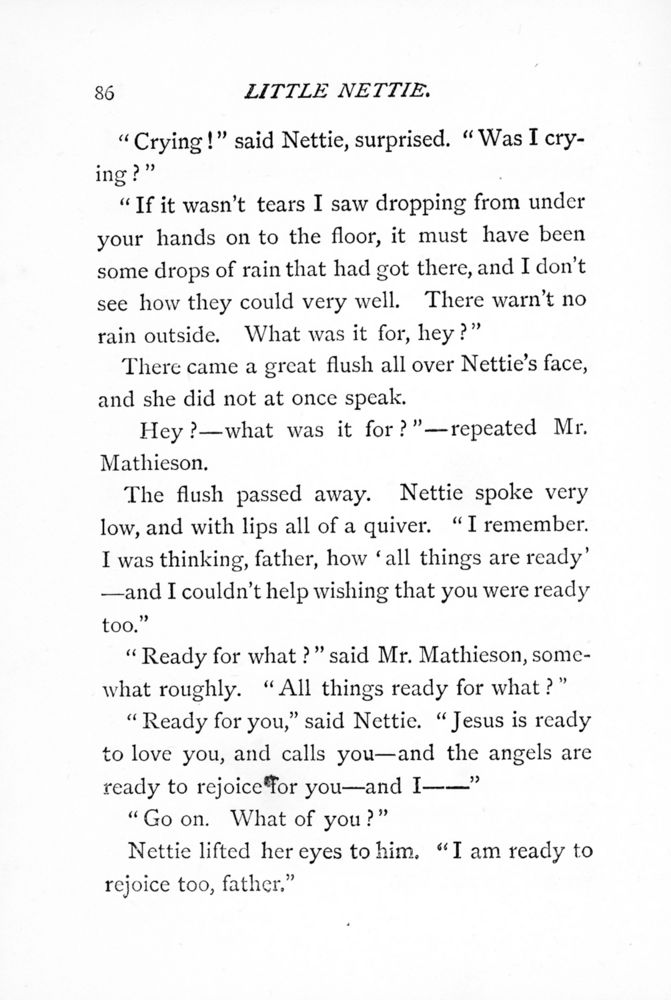 86 LITTLE NETTIE.

"Crying!" said Nettie, surprised. "Was I crying?"

"If it wasn't tears I saw dropping from under your hands on to the floor, it must have been some drops of rain that had got there, and I don't see how they could very well. There warn't no rain outside. What was it for, hey?"

There came a great flush all over Nettie's face, and she did not at once speak.

Hey?—what was it for?"—repeated Mr. Mathieson.

The flush passed away. Nettie spoke very low, and with lips all of a quiver. "I remember. I was thinking, father, how 'all things are ready' —and I couldn't help wishing that you were ready too."

"Ready for what?" said Mr. Mathieson, somewhat roughly. "All things ready for what?"

"Ready for you," said Nettie. "Jesus is ready to love you, and calls you—and the angels are ready to rejoice for you—and I——"

"Go on. What of you?"

Nettie lifted her eyes to him. "I am ready to rejoice too, father."